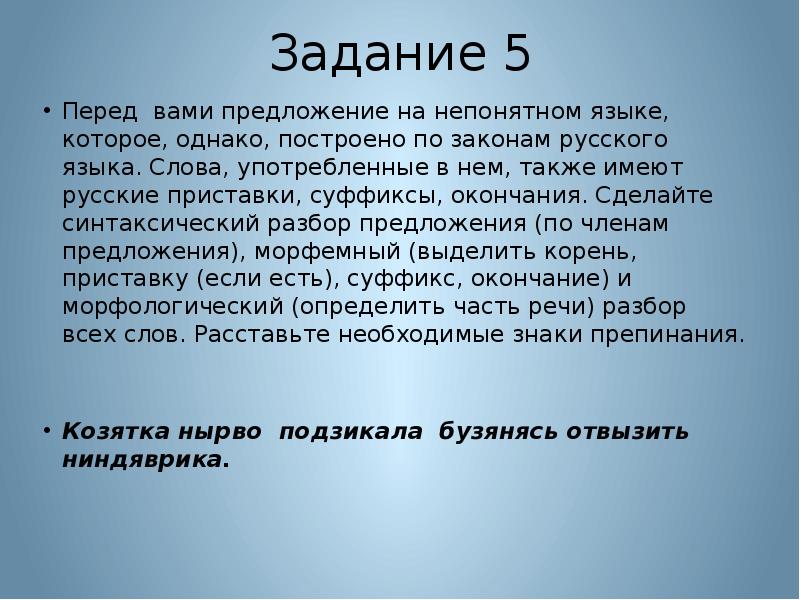 Задание 5

• Перед вами предложение на непонятном языке, которое, однако, построено по законам русского языка. Слова, употребленные в нем, также имеют русские приставки, суффиксы, окончания. Сделайте синтаксический разбор предложения (по членам предложения), морфемный (выделить корень, приставку (если есть), суффикс, окончание) и морфологический (определить часть речи) разбор всех слов. Расставьте необходимые знаки препинания.

• Козятка нырво подзикала бузянясь отвызить ниндяврика.